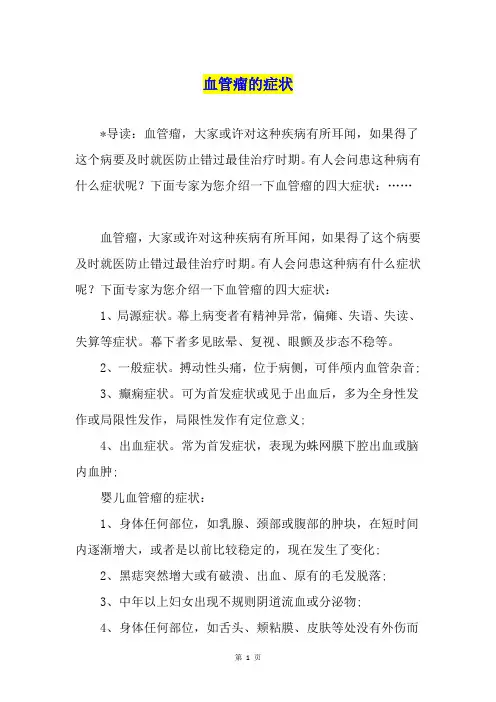 血管瘤的症状

*导读：血管瘤，大家或许对这种疾病有所耳闻，如果得了这个病要及时就医防止错过最佳治疗时期。有人会问患这种病有什么症状呢？下面专家为您介绍一下血管瘤的四大症状：……

血管瘤，大家或许对这种疾病有所耳闻，如果得了这个病要及时就医防止错过最佳治疗时期。有人会问患这种病有什么症状呢？下面专家为您介绍一下血管瘤的四大症状：

1、局源症状。幕上病变者有精神异常，偏瘫、失语、失读、失算等症状。幕下者多见眩晕、复视、眼颤及步态不稳等。

2、一般症状。搏动性头痛，位于病侧，可伴颅内血管杂音；

3、癫痫症状。可为首发症状或见于出血后，多为全身性发作或局限性发作，局限性发作有定位意义；

4、出血症状。常为首发症状，表现为蛛网膜下腔出血或脑内血肿；

婴儿血管瘤的症状：

1、身体任何部位，如乳腺、颈部或腹部的肿块，在短时间内逐渐增大，或者是以前比较稳定的，现在发生了变化；

2、黑痣突然增大或有破溃、出血、原有的毛发脱落；

3、中年以上妇女出现不规则阴道流血或分泌物；

4、身体任何部位，如舌头、颊粘膜、皮肤等处没有外伤而

第 1 页